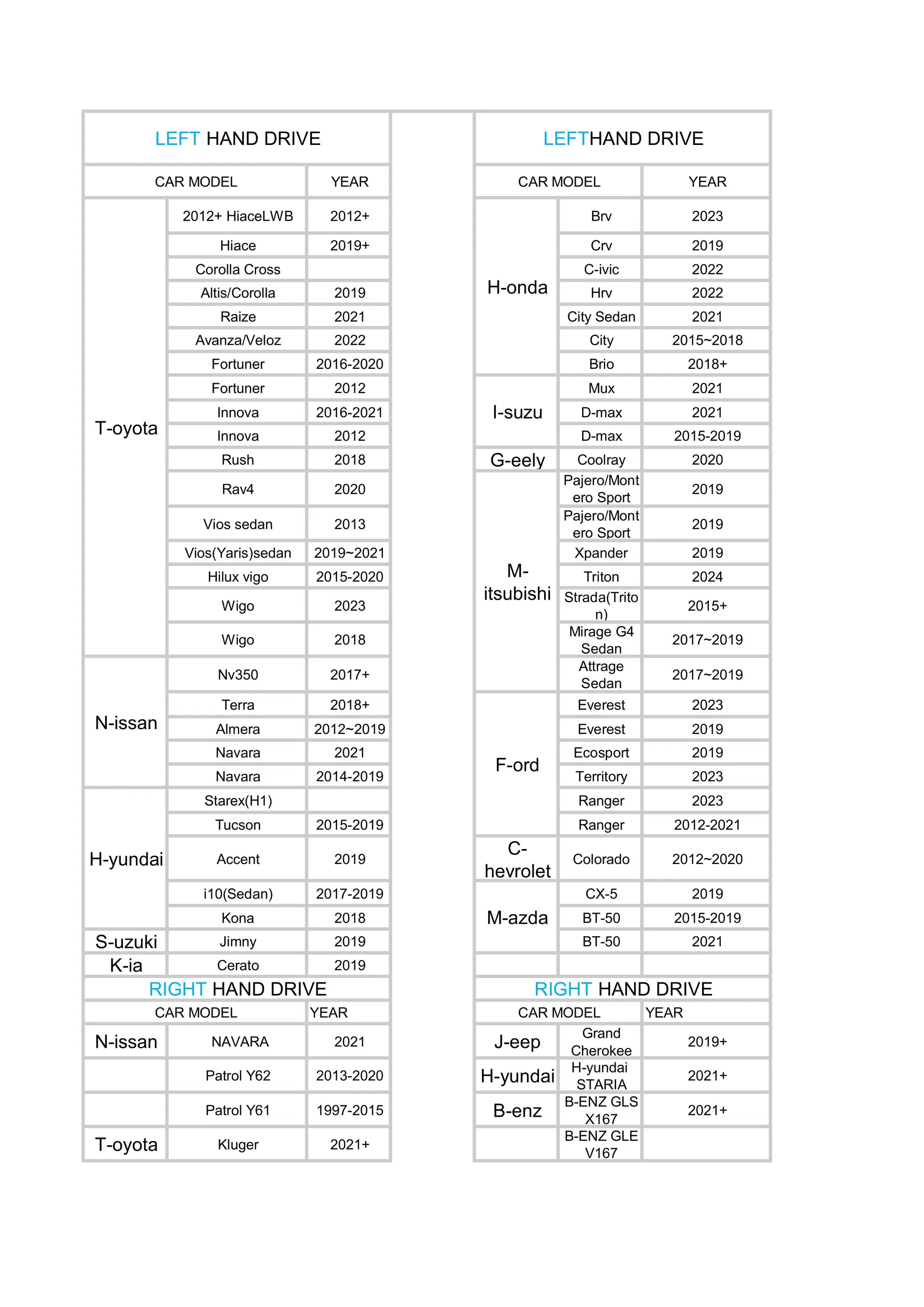 LEFT HAND DRIVE

| CAR MODEL | | YEAR |
|---|---|---|
| T-oyota | 2012+ HiaceLWB | 2012+ |
| | Hiace | 2019+ |
| | Corolla Cross | |
| | Altis/Corolla | 2019 |
| | Raize | 2021 |
| | Avanza/Veloz | 2022 |
| | Fortuner | 2016-2020 |
| | Fortuner | 2012 |
| | Innova | 2016-2021 |
| | Innova | 2012 |
| | Rush | 2018 |
| | Rav4 | 2020 |
| | Vios sedan | 2013 |
| | Vios(Yaris)sedan | 2019~2021 |
| | Hilux vigo | 2015-2020 |
| | Wigo | 2023 |
| | Wigo | 2018 |
| N-issan | Nv350 | 2017+ |
| | Terra | 2018+ |
| | Almera | 2012~2019 |
| | Navara | 2021 |
| | Navara | 2014-2019 |
| H-yundai | Starex(H1) | |
| | Tucson | 2015-2019 |
| | Accent | 2019 |
| | i10(Sedan) | 2017-2019 |
| | Kona | 2018 |
| S-uzuki | Jimny | 2019 |
| K-ia | Cerato | 2019 |

RIGHT HAND DRIVE

| CAR MODEL | | YEAR |
|---|---|---|
| N-issan | NAVARA | 2021 |
| | Patrol Y62 | 2013-2020 |
| | Patrol Y61 | 1997-2015 |
| T-oyota | Kluger | 2021+ |

LEFTHAND DRIVE

| CAR MODEL | | YEAR |
|---|---|---|
| H-onda | Brv | 2023 |
| | Crv | 2019 |
| | C-ivic | 2022 |
| | Hrv | 2022 |
| | City Sedan | 2021 |
| | City | 2015~2018 |
| | Brio | 2018+ |
| I-suzu | Mux | 2021 |
| | D-max | 2021 |
| | D-max | 2015-2019 |
| G-eely | Coolray | 2020 |
| M-itsubishi | Pajero/Montero Sport | 2019 |
| | Pajero/Montero Sport | 2019 |
| | Xpander | 2019 |
| | Triton | 2024 |
| | Strada(Triton) | 2015+ |
| | Mirage G4 Sedan | 2017~2019 |
| | Attrage Sedan | 2017~2019 |
| F-ord | Everest | 2023 |
| | Everest | 2019 |
| | Ecosport | 2019 |
| | Territory | 2023 |
| | Ranger | 2023 |
| | Ranger | 2012-2021 |
| C-hevrolet | Colorado | 2012~2020 |
| M-azda | CX-5 | 2019 |
| | BT-50 | 2015-2019 |
| | BT-50 | 2021 |
| | | |

RIGHT HAND DRIVE

| CAR MODEL | | YEAR |
|---|---|---|
| J-eep | Grand Cherokee | 2019+ |
| H-yundai | H-yundai STARIA | 2021+ |
| B-enz | B-ENZ GLS X167 | 2021+ |
| | B-ENZ GLE V167 | |